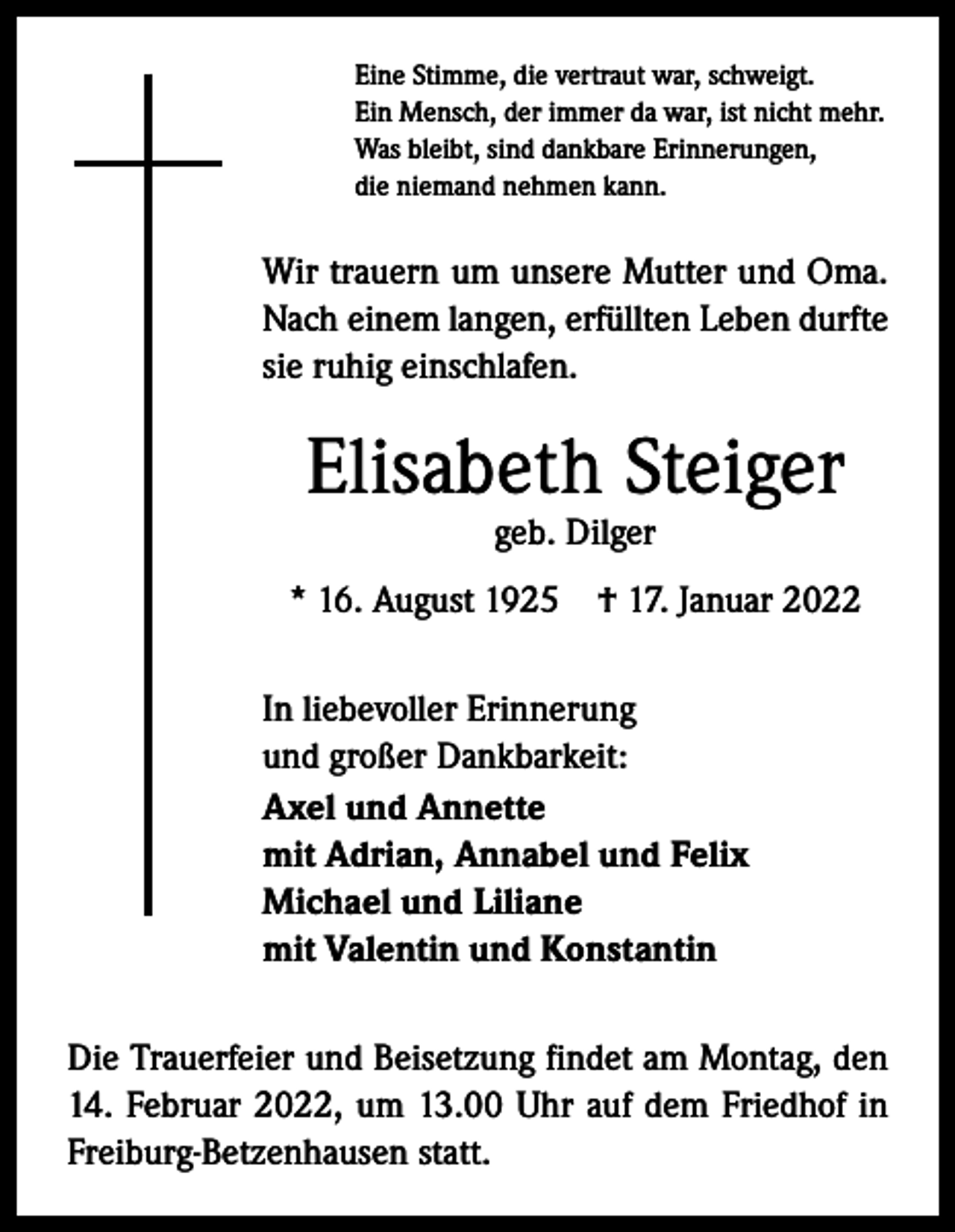 Eine Stimme, die vertraut war, schweigt.
Ein Mensch, der immer da war, ist nicht mehr.
Was bleibt, sind dankbare Erinnerungen,
die niemand nehmen kann.

Wir trauern um unsere Mutter und Oma. Nach einem langen, erfüllten Leben durfte sie ruhig einschlafen.

Elisabeth Steiger
geb. Dilger

* 16. August 1925    † 17. Januar 2022

In liebevoller Erinnerung
und großer Dankbarkeit:
Axel und Annette
mit Adrian, Annabel und Felix
Michael und Liliane
mit Valentin und Konstantin

Die Trauerfeier und Beisetzung findet am Montag, den 14. Februar 2022, um 13.00 Uhr auf dem Friedhof in Freiburg-Betzenhausen statt.